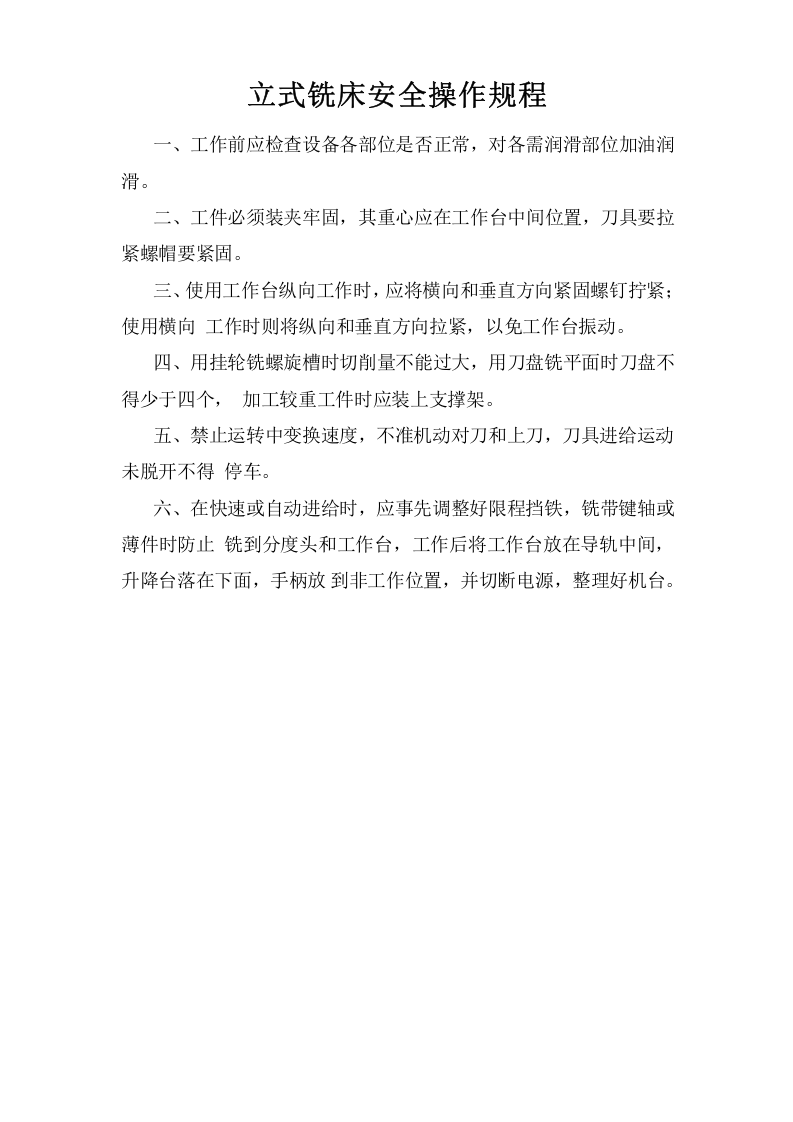 立式铣床安全操作规程

一、工作前应检查设备各部位是否正常，对各需润滑部位加油润滑。

二、工件必须装夹牢固，其重心应在工作台中间位置，刀具要拉紧螺帽要紧固。

三、使用工作台纵向工作时，应将横向和垂直方向紧固螺钉拧紧；使用横向 工作时则将纵向和垂直方向拉紧，以免工作台振动。

四、用挂轮铣螺旋槽时切削量不能过大，用刀盘铣平面时刀盘不得少于四个， 加工较重工件时应装上支撑架。

五、禁止运转中变换速度，不准机动对刀和上刀，刀具进给运动未脱开不得 停车。

六、在快速或自动进给时，应事先调整好限程挡铁，铣带键轴或薄件时防止 铣到分度头和工作台，工作后将工作台放在导轨中间，升降台落在下面，手柄放 到非工作位置，并切断电源，整理好机台。